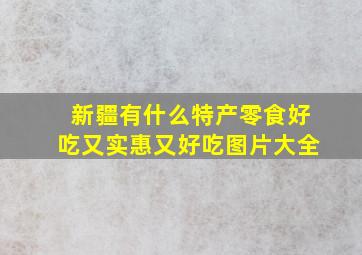 新疆有什么特产零食好吃又实惠又好吃图片大全